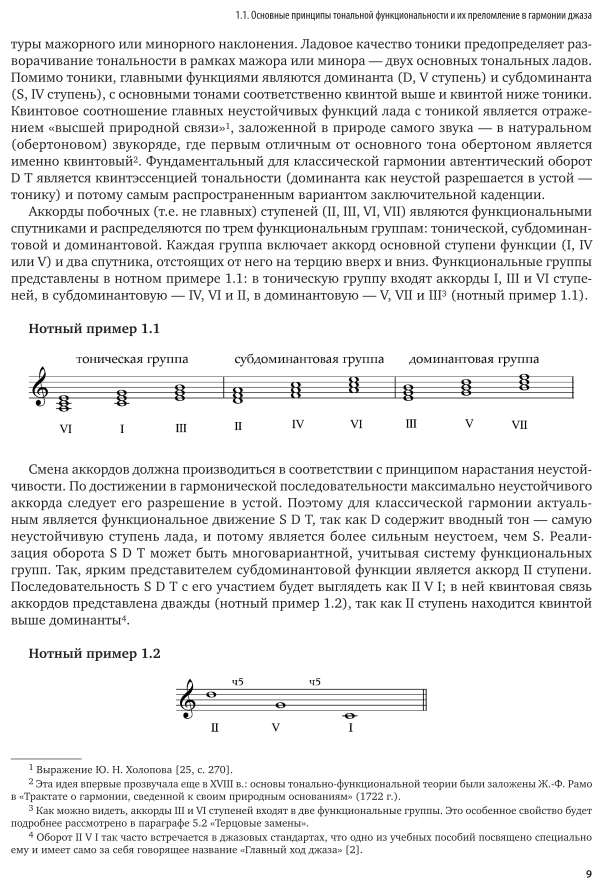 1.1. Основные принципы тональной функциональности и их преломление в гармонии джаза

туры мажорного или минорного наклонения. Ладовое качество тоники предопределяет разворачивание тональности в рамках мажора или минора — двух основных тональных ладов. Помимо тоники, главными функциями являются доминанта (D, V ступень) и субдоминанта (S, IV ступень), с основными тонами соответственно квинтой выше и квинтой ниже тоники. Квинтовое соотношение главных неустойчивых функций лада с тоникой является отражением «высшей природной связи»$^1$, заложенной в природе самого звука — в натуральном (обертоновом) звукоряде, где первым отличным от основного тона обертоном является именно квинтовый$^2$. Фундаментальный для классической гармонии автентический оборот D T является квинтэссенцией тональности (доминанта как неустой разрешается в устой — тонику) и потому самым распространенным вариантом заключительной каденции.

Аккорды побочных (т.е. не главных) ступеней (II, III, VI, VII) являются функциональными спутниками и распределяются по трем функциональным группам: тонической, субдоминантовой и доминантовой. Каждая группа включает аккорд основной ступени функции (I, IV или V) и два спутника, отстоящих от него на терцию вверх и вниз. Функциональные группы представлены в нотном примере 1.1: в тоническую группу входят аккорды I, III и VI ступеней, в субдоминантовую — IV, VI и II, в доминантовую — V, VII и III$^3$ (нотный пример 1.1).

Нотный пример 1.1

тоническая группа субдоминантовая группа доминантовая группа

VI I III II IV VI III V VII

Смена аккордов должна производиться в соответствии с принципом нарастания неустойчивости. По достижении в гармонической последовательности максимально неустойчивого аккорда следует его разрешение в устой. Поэтому для классической гармонии актуальным является функциональное движение S D T, так как D содержит вводный тон — самую неустойчивую ступень лада, и потому является более сильным неустоем, чем S. Реализация оборота S D T может быть многовариантной, учитывая систему функциональных групп. Так, ярким представителем субдоминантовой функции является аккорд II ступени. Последовательность S D T с его участием будет выглядеть как II V I; в ней квинтовая связь аккордов представлена дважды (нотный пример 1.2), так как II ступень находится квинтой выше доминанты$^4$.

Нотный пример 1.2

ч5 ч5

II V I

$^1$ Выражение Ю. Н. Холопова [25, с. 270].

$^2$ Эта идея впервые прозвучала еще в XVIII в.: основы тонально-функциональной теории были заложены Ж.-Ф. Рамо в «Трактате о гармонии, сведенной к своим природным основаниям» (1722 г.).

$^3$ Как можно видеть, аккорды III и VI ступеней входят в две функциональные группы. Это особенное свойство будет подробнее рассмотрено в параграфе 5.2 «Терцовые замены».

$^4$ Оборот II V I так часто встречается в джазовых стандартах, что одно из учебных пособий посвящено специально ему и имеет само за себя говорящее название «Главный ход джаза» [2].

9